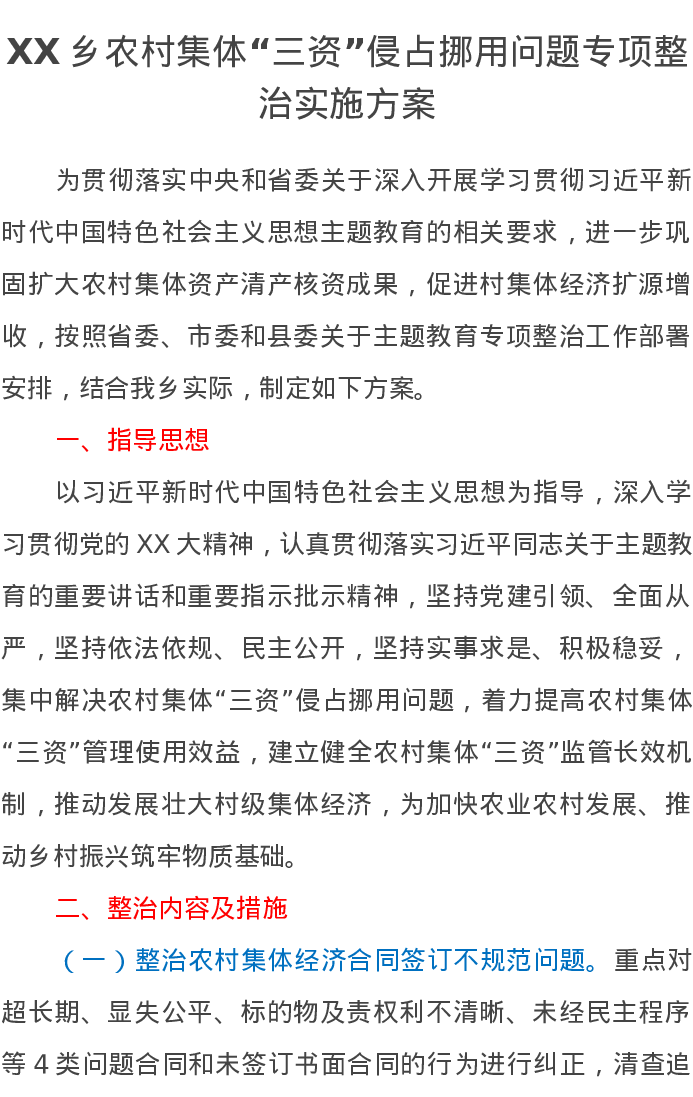 XX乡农村集体“三资”侵占挪用问题专项整治实施方案

为贯彻落实中央和省委关于深入开展学习贯彻习近平新时代中国特色社会主义思想主题教育的相关要求，进一步巩固扩大农村集体资产清产核资成果，促进村集体经济扩源增收，按照省委、市委和县委关于主题教育专项整治工作部署安排，结合我乡实际，制定如下方案。

一、指导思想

以习近平新时代中国特色社会主义思想为指导，深入学习贯彻党的XX大精神，认真贯彻落实习近平同志关于主题教育的重要讲话和重要指示批示精神，坚持党建引领、全面从严，坚持依法依规、民主公开，坚持实事求是、积极稳妥，集中解决农村集体“三资”侵占挪用问题，着力提高农村集体“三资”管理使用效益，建立健全农村集体“三资”监管长效机制，推动发展壮大村级集体经济，为加快农业农村发展、推动乡村振兴筑牢物质基础。

二、整治内容及措施

（一）整治农村集体经济合同签订不规范问题。重点对超长期、显失公平、标的物及责权利不清晰、未经民主程序等4类问题合同和未签订书面合同的行为进行纠正，清查追